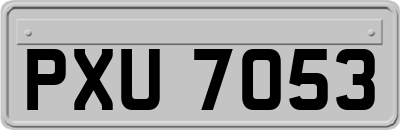 PXU 7053